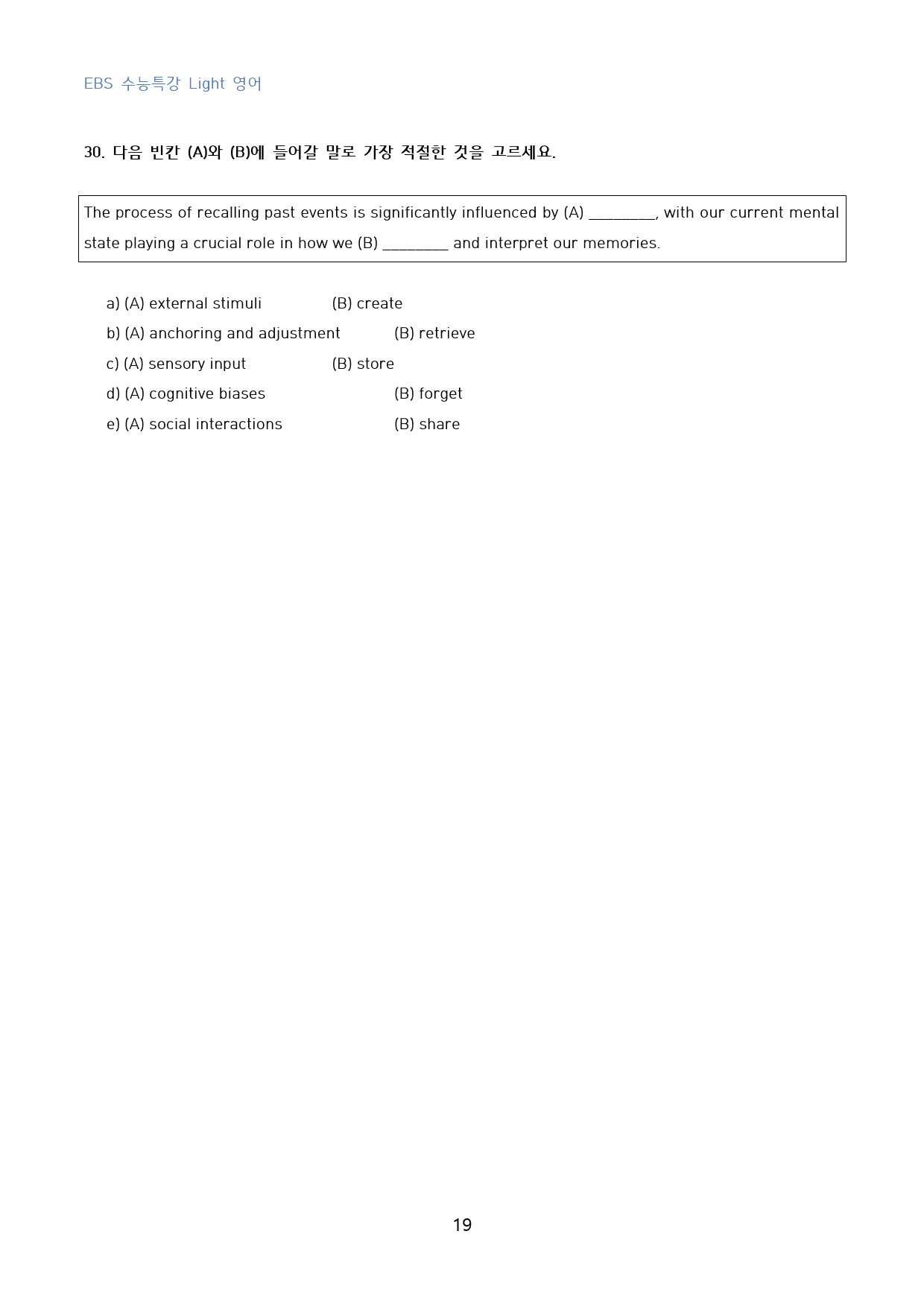 EBS 수능특강 Light 영어

30. 다음 빈칸 (A)와 (B)에 들어갈 말로 가장 적절한 것을 고르세요.

The process of recalling past events is significantly influenced by (A) ____, with our current mental state playing a crucial role in how we (B) ____ and interpret our memories.

a) (A) external stimuli (B) create
b) (A) anchoring and adjustment (B) retrieve
c) (A) sensory input (B) store
d) (A) cognitive biases (B) forget
e) (A) social interactions (B) share

19